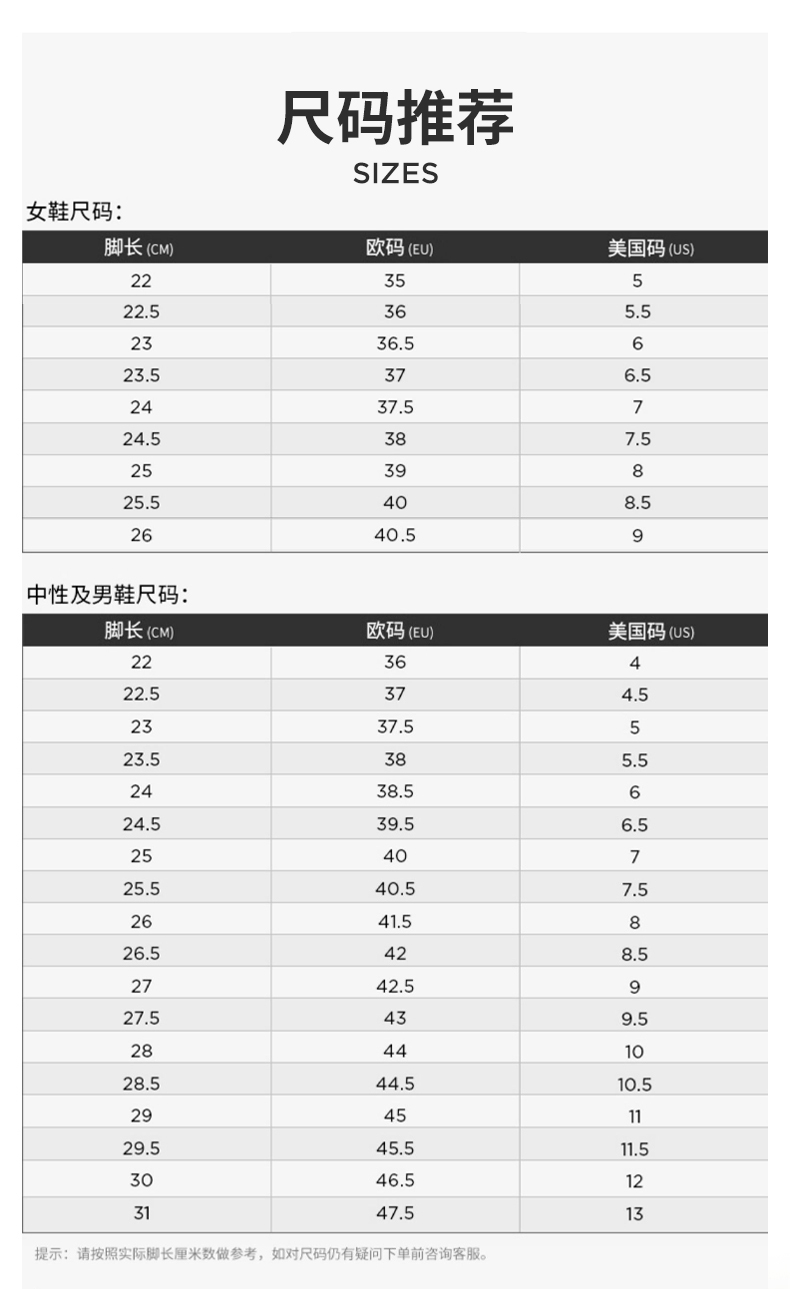 尺码推荐
SIZES

女鞋尺码:

| 脚长(CM) | 欧码(EU) | 美国码(US) |
|---|---|---|
| 22 | 35 | 5 |
| 22.5 | 36 | 5.5 |
| 23 | 36.5 | 6 |
| 23.5 | 37 | 6.5 |
| 24 | 37.5 | 7 |
| 24.5 | 38 | 7.5 |
| 25 | 39 | 8 |
| 25.5 | 40 | 8.5 |
| 26 | 40.5 | 9 |

中性及男鞋尺码:

| 脚长(CM) | 欧码(EU) | 美国码(US) |
|---|---|---|
| 22 | 36 | 4 |
| 22.5 | 37 | 4.5 |
| 23 | 37.5 | 5 |
| 23.5 | 38 | 5.5 |
| 24 | 38.5 | 6 |
| 24.5 | 39.5 | 6.5 |
| 25 | 40 | 7 |
| 25.5 | 40.5 | 7.5 |
| 26 | 41.5 | 8 |
| 26.5 | 42 | 8.5 |
| 27 | 42.5 | 9 |
| 27.5 | 43 | 9.5 |
| 28 | 44 | 10 |
| 28.5 | 44.5 | 10.5 |
| 29 | 45 | 11 |
| 29.5 | 45.5 | 11.5 |
| 30 | 46.5 | 12 |
| 31 | 47.5 | 13 |

提示:请按照实际脚长厘米数做参考,如对尺码仍有疑问下单前咨询客服。